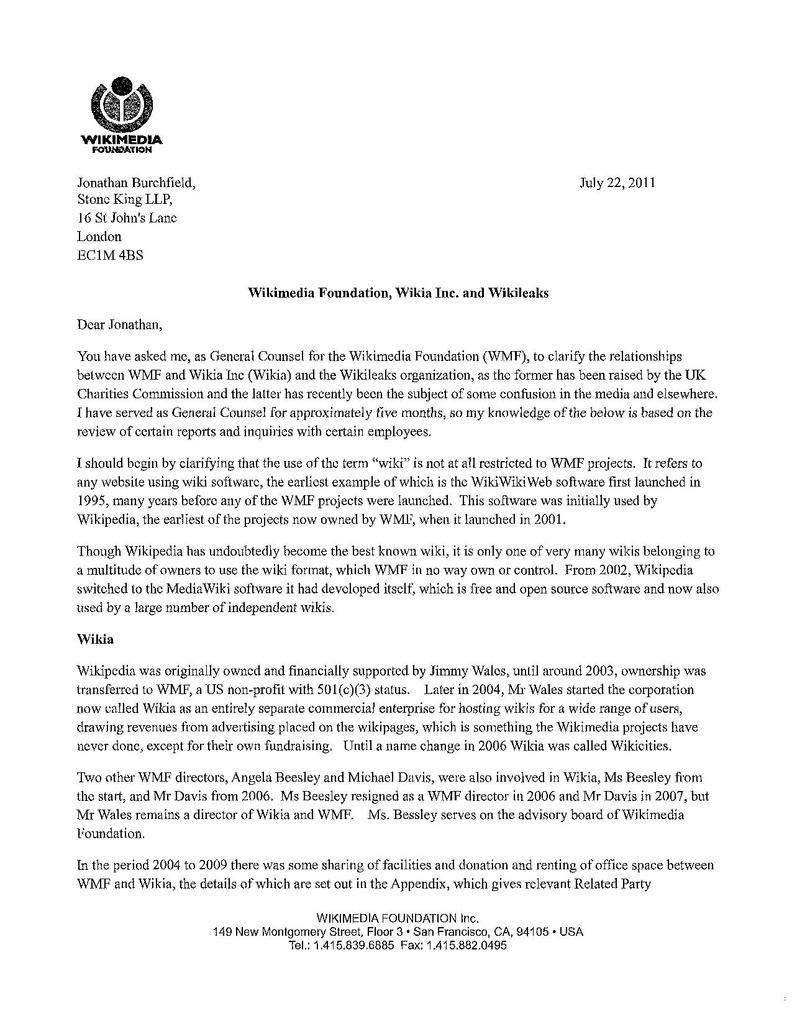 WIKIMEDIA
FOUNDATION

Jonathan Burchfield,
Stone King LLP,
16 St John's Lane
London
EC1M 4BS

July 22, 2011

Wikimedia Foundation, Wikia Inc. and Wikileaks

Dear Jonathan,

You have asked me, as General Counsel for the Wikimedia Foundation (WMF), to clarify the relationships between WMF and Wikia Inc (Wikia) and the Wikileaks organization, as the former has been raised by the UK Charities Commission and the latter has recently been the subject of some confusion in the media and elsewhere. I have served as General Counsel for approximately five months, so my knowledge of the below is based on the review of certain reports and inquiries with certain employees.

I should begin by clarifying that the use of the term "wiki" is not at all restricted to WMF projects. It refers to any website using wiki software, the earliest example of which is the WikiWikiWeb software first launched in 1995, many years before any of the WMF projects were launched. This software was initially used by Wikipedia, the earliest of the projects now owned by WMF, when it launched in 2001.

Though Wikipedia has undoubtedly become the best known wiki, it is only one of very many wikis belonging to a multitude of owners to use the wiki format, which WMF in no way own or control. From 2002, Wikipedia switched to the MediaWiki software it had developed itself, which is free and open source software and now also used by a large number of independent wikis.

Wikia

Wikipedia was originally owned and financially supported by Jimmy Wales, until around 2003, ownership was transferred to WMF, a US non-profit with 501(c)(3) status. Later in 2004, Mr Wales started the corporation now called Wikia as an entirely separate commercial enterprise for hosting wikis for a wide range of users, drawing revenues from advertising placed on the wikipages, which is something the Wikimedia projects have never done, except for their own fundraising. Until a name change in 2006 Wikia was called Wikicities.

Two other WMF directors, Angela Beesley and Michael Davis, were also involved in Wikia, Ms Beesley from the start, and Mr Davis from 2006. Ms Beesley resigned as a WMF director in 2006 and Mr Davis in 2007, but Mr Wales remains a director of Wikia and WMF. Ms. Bessley serves on the advisory board of Wikimedia Foundation.

In the period 2004 to 2009 there was some sharing of facilities and donation and renting of office space between WMF and Wikia, the details of which are set out in the Appendix, which gives relevant Related Party

WIKIMEDIA FOUNDATION Inc.
149 New Montgomery Street, Floor 3 • San Francisco, CA, 94105 • USA
Tel.: 1.415.839.6885 Fax: 1.415.882.0495